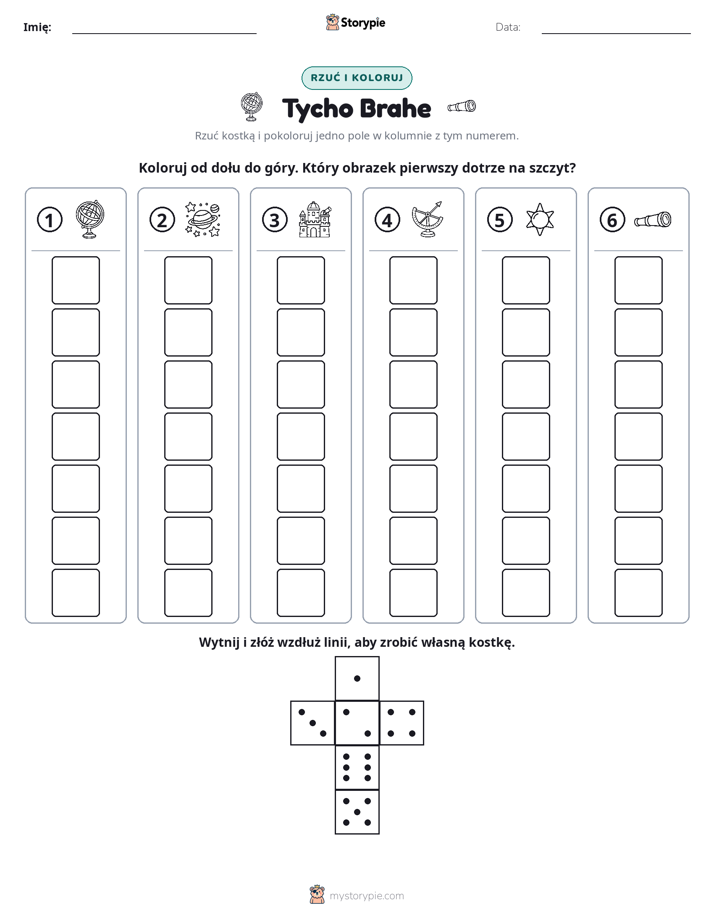 Imię: ____ Storypie Data: ____

RZUĆ I KOLORUJ

Tycho Brahe

Rzuć kostką i pokoloruj jedno pole w kolumnie z tym numerem.

Koloruj od dołu do góry. Który obrazek pierwszy dotrze na szczyt?

1 2 3 4 5 6

Wytnij i złóż wzdłuż linii, aby zrobić własną kostkę.

mystorypie.com